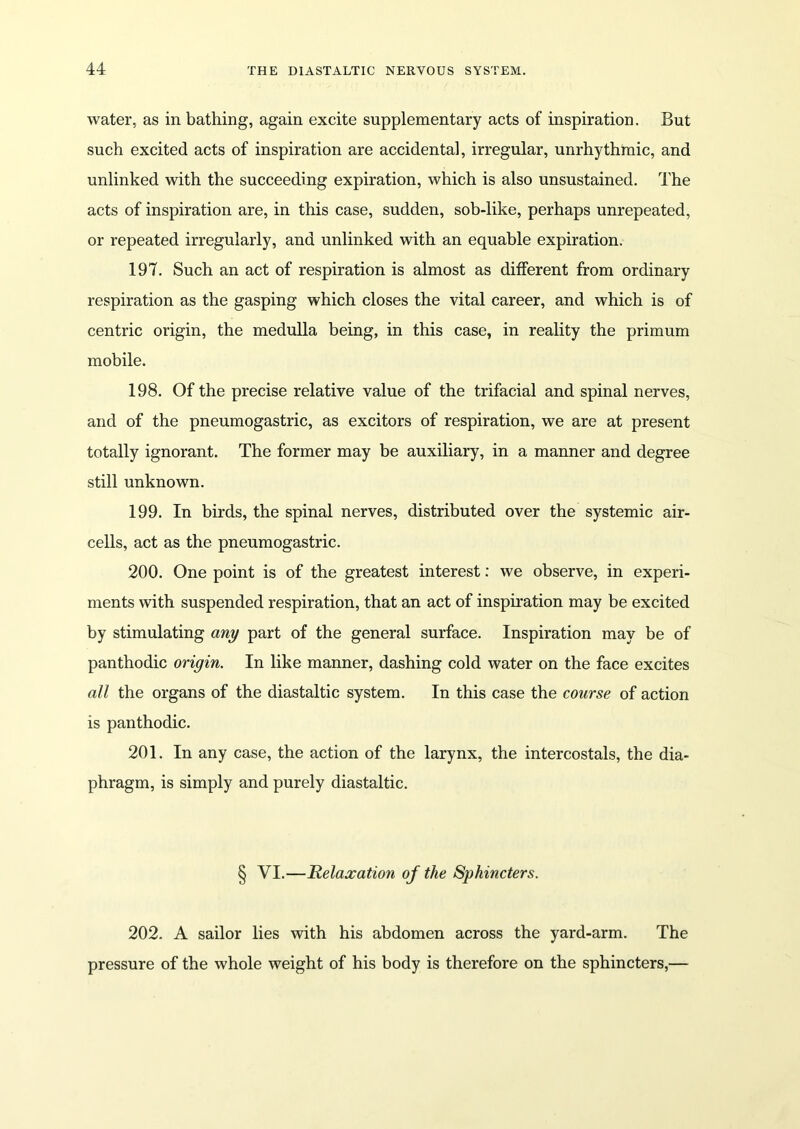 44 THE DIASTALTIC NERVOUS SYSTEM.

water, as in bathing, again excite supplementary acts of inspiration. But such excited acts of inspiration are accidental, irregular, unrhythmic, and unlinked with the succeeding expiration, which is also unsustained. The acts of inspiration are, in this case, sudden, sob-like, perhaps unrepeated, or repeated irregularly, and unlinked with an equable expiration.

197. Such an act of respiration is almost as different from ordinary respiration as the gasping which closes the vital career, and which is of centric origin, the medulla being, in this case, in reality the primum mobile.

198. Of the precise relative value of the trifacial and spinal nerves, and of the pneumogastric, as excitors of respiration, we are at present totally ignorant. The former may be auxiliary, in a manner and degree still unknown.

199. In birds, the spinal nerves, distributed over the systemic air-cells, act as the pneumogastric.

200. One point is of the greatest interest: we observe, in experiments with suspended respiration, that an act of inspiration may be excited by stimulating any part of the general surface. Inspiration may be of panthodic origin. In like manner, dashing cold water on the face excites all the organs of the diastaltic system. In this case the course of action is panthodic.

201. In any case, the action of the larynx, the intercostals, the diaphragm, is simply and purely diastaltic.

§ VI.—Relaxation of the Sphincters.

202. A sailor lies with his abdomen across the yard-arm. The pressure of the whole weight of his body is therefore on the sphincters,—